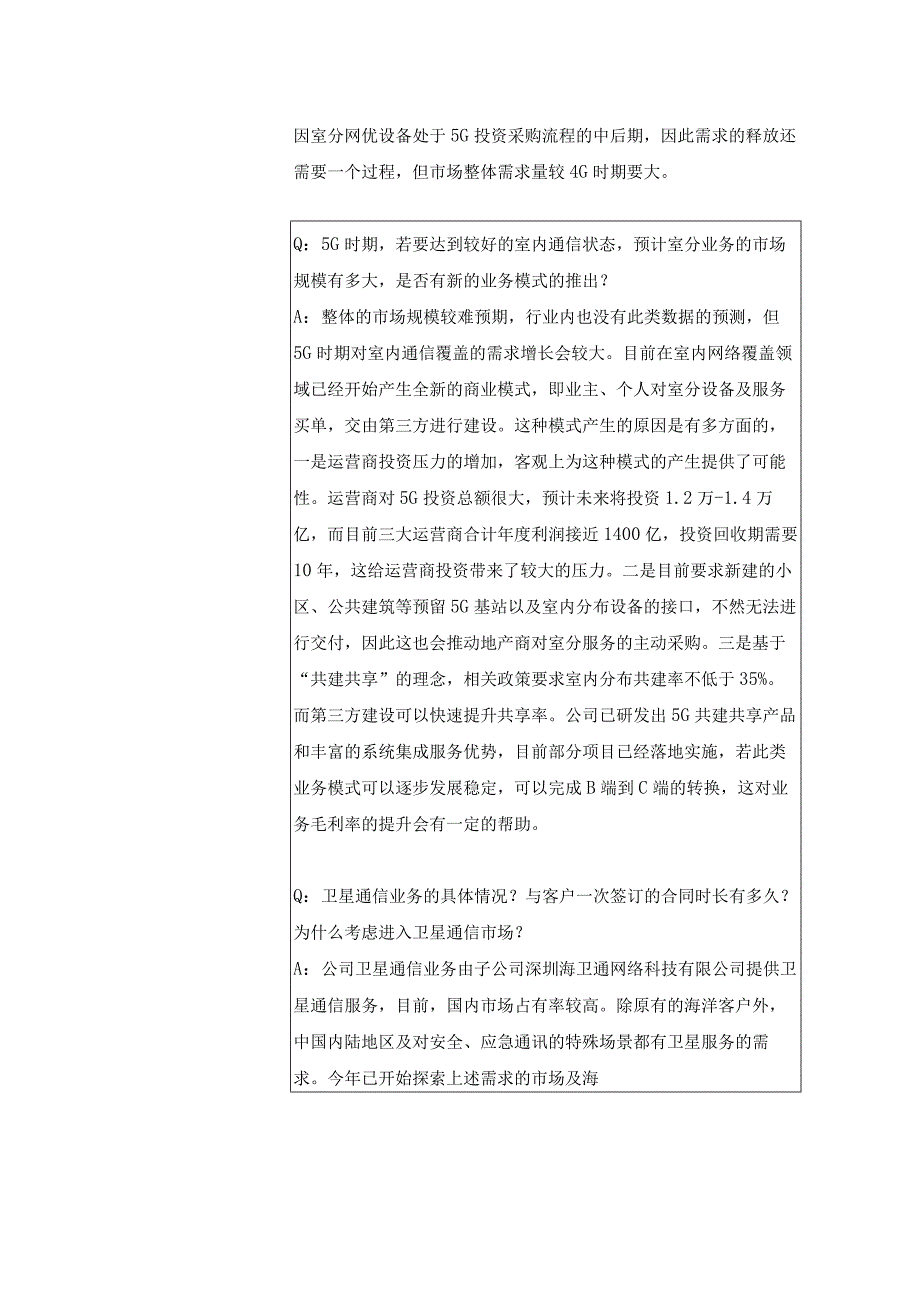 因室分网优设备处于5G投资采购流程的中后期，因此需求的释放还需要一个过程，但市场整体需求量较4G时期要大。

Q：5G时期，若要达到较好的室内通信状态，预计室分业务的市场规模有多大，是否有新的业务模式的推出？
A：整体的市场规模较难预期，行业内也没有此类数据的预测，但5G时期对室内通信覆盖的需求增长会较大。目前在室内网络覆盖领域已经开始产生全新的商业模式，即业主、个人对室分设备及服务买单，交由第三方进行建设。这种模式产生的原因是有多方面的，一是运营商投资压力的增加，客观上为这种模式的产生提供了可能性。运营商对5G投资总额很大，预计未来将投资1.2万-1.4万亿，而目前三大运营商合计年度利润接近1400亿，投资回收期需要10年，这给运营商投资带来了较大的压力。二是目前要求新建的小区、公共建筑等预留5G基站以及室内分布设备的接口，不然无法进行交付，因此这也会推动地产商对室分服务的主动采购。三是基于“共建共享”的理念，相关政策要求室内分布共建率不低于35%。而第三方建设可以快速提升共享率。公司已研发出5G共建共享产品和丰富的系统集成服务优势，目前部分项目已经落地实施，若此类业务模式可以逐步发展稳定，可以完成B端到C端的转换，这对业务毛利率的提升会有一定的帮助。

Q：卫星通信业务的具体情况？与客户一次签订的合同时长有多久？为什么考虑进入卫星通信市场？
A：公司卫星通信业务由子公司深圳海卫通网络科技有限公司提供卫星通信服务，目前，国内市场占有率较高。除原有的海洋客户外，中国内陆地区及对安全、应急通讯的特殊场景都有卫星服务的需求。今年已开始探索上述需求的市场及海